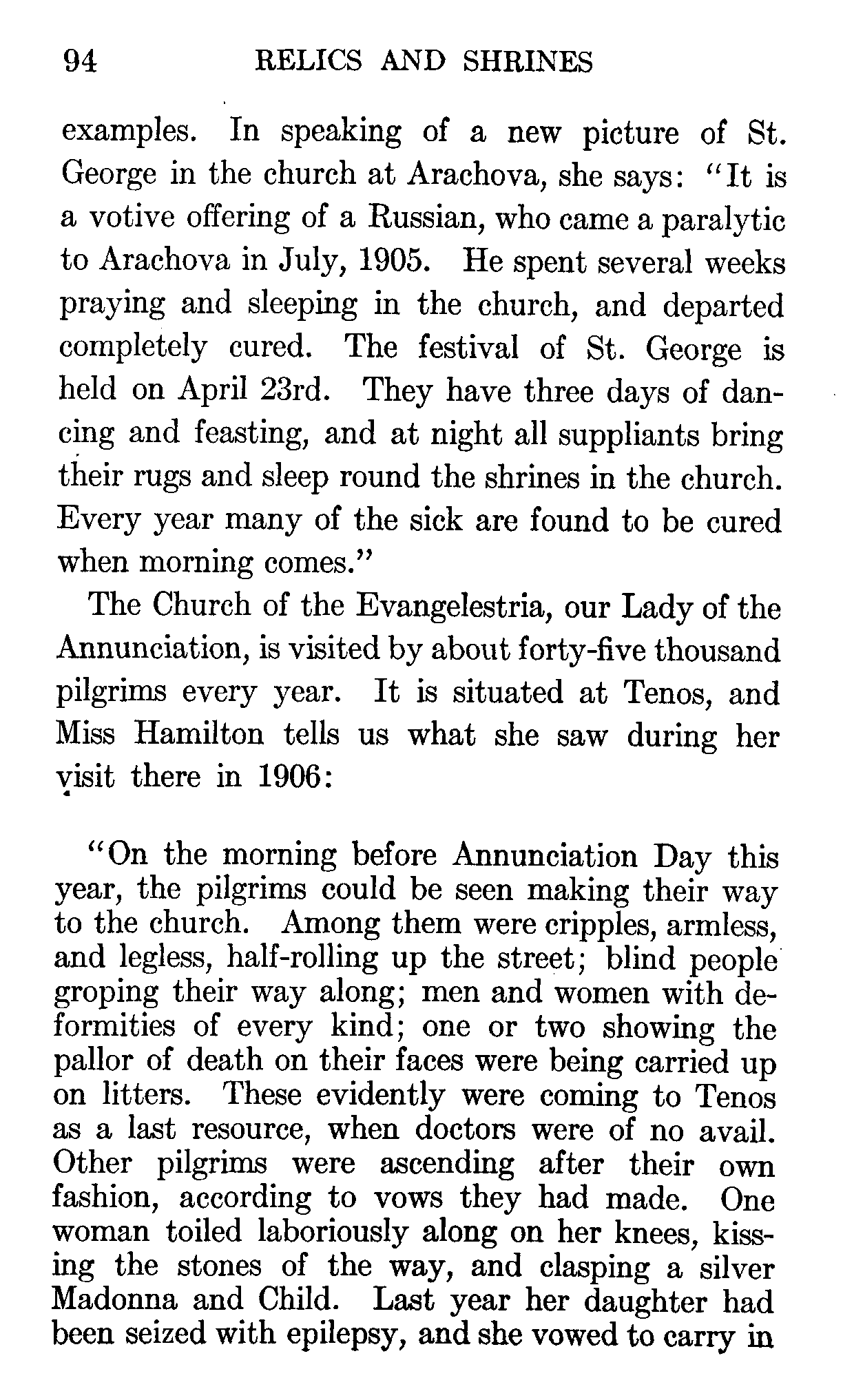 94 RELICS AND SHRINES

examples. In speaking of a new picture of St. George in the church at Arachova, she says: "It is a votive offering of a Russian, who came a paralytic to Arachova in July, 1905. He spent several weeks praying and sleeping in the church, and departed completely cured. The festival of St. George is held on April 23rd. They have three days of dancing and feasting, and at night all suppliants bring their rugs and sleep round the shrines in the church. Every year many of the sick are found to be cured when morning comes."

The Church of the Evangelestria, our Lady of the Annunciation, is visited by about forty-five thousand pilgrims every year. It is situated at Tenos, and Miss Hamilton tells us what she saw during her visit there in 1906:

"On the morning before Annunciation Day this year, the pilgrims could be seen making their way to the church. Among them were cripples, armless, and legless, half-rolling up the street; blind people groping their way along; men and women with deformities of every kind; one or two showing the pallor of death on their faces were being carried up on litters. These evidently were coming to Tenos as a last resource, when doctors were of no avail. Other pilgrims were ascending after their own fashion, according to vows they had made. One woman toiled laboriously along on her knees, kissing the stones of the way, and clasping a silver Madonna and Child. Last year her daughter had been seized with epilepsy, and she vowed to carry in